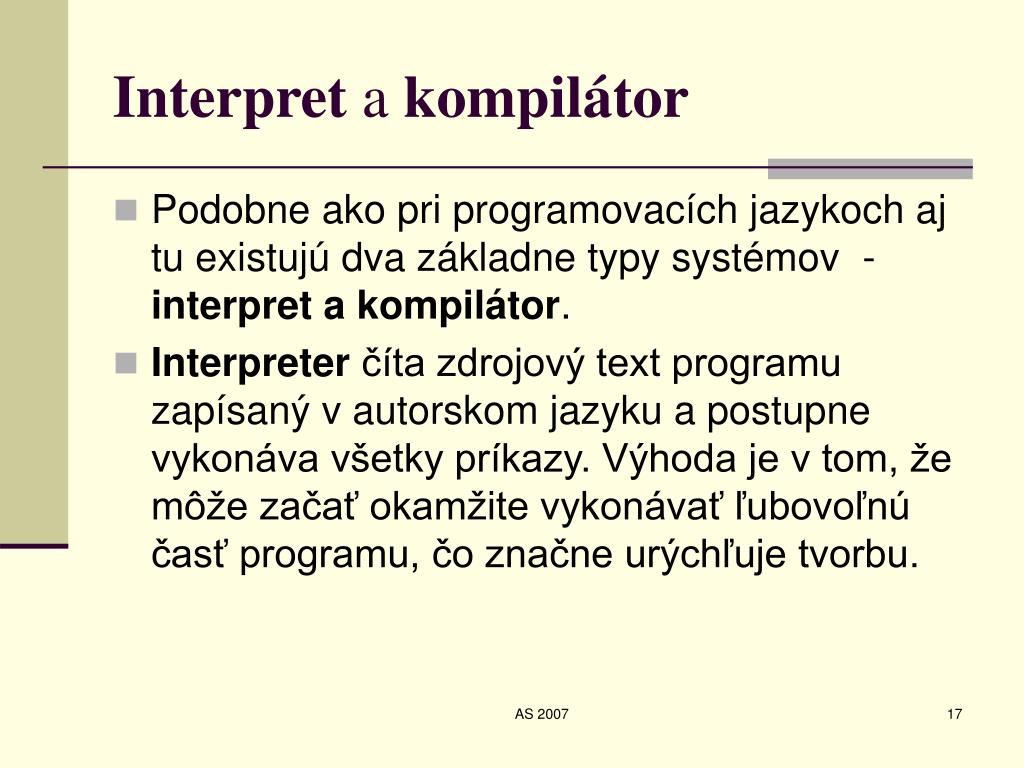 Interpret a kompilátor

Podobne ako pri programovacích jazykoch aj tu existujú dva základne typy systémov - interpret a kompilátor.

Interpreter číta zdrojový text programu zapísaný v autorskom jazyku a postupne vykonáva všetky príkazy. Výhoda je v tom, že môže začať okamžite vykonávať ľubovoľnú časť programu, čo značne urýchľuje tvorbu.

AS 2007

17